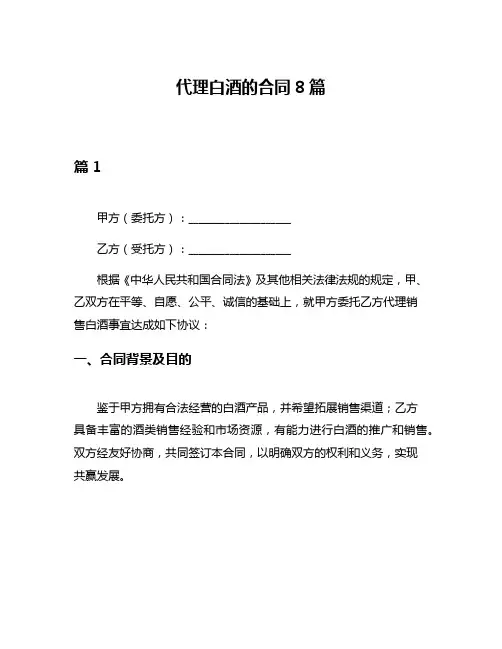 代理白酒的合同 8 篇

篇 1

甲方（委托方）：__________________

乙方（受托方）：__________________

根据《中华人民共和国合同法》及其他相关法律法规的规定，甲、乙双方在平等、自愿、公平、诚信的基础上，就甲方委托乙方代理销售白酒事宜达成如下协议：

一、合同背景及目的

鉴于甲方拥有合法经营的白酒产品，并希望拓展销售渠道；乙方具备丰富的酒类销售经验和市场资源，有能力进行白酒的推广和销售。双方经友好协商，共同签订本合同，以明确双方的权利和义务，实现共赢发展。